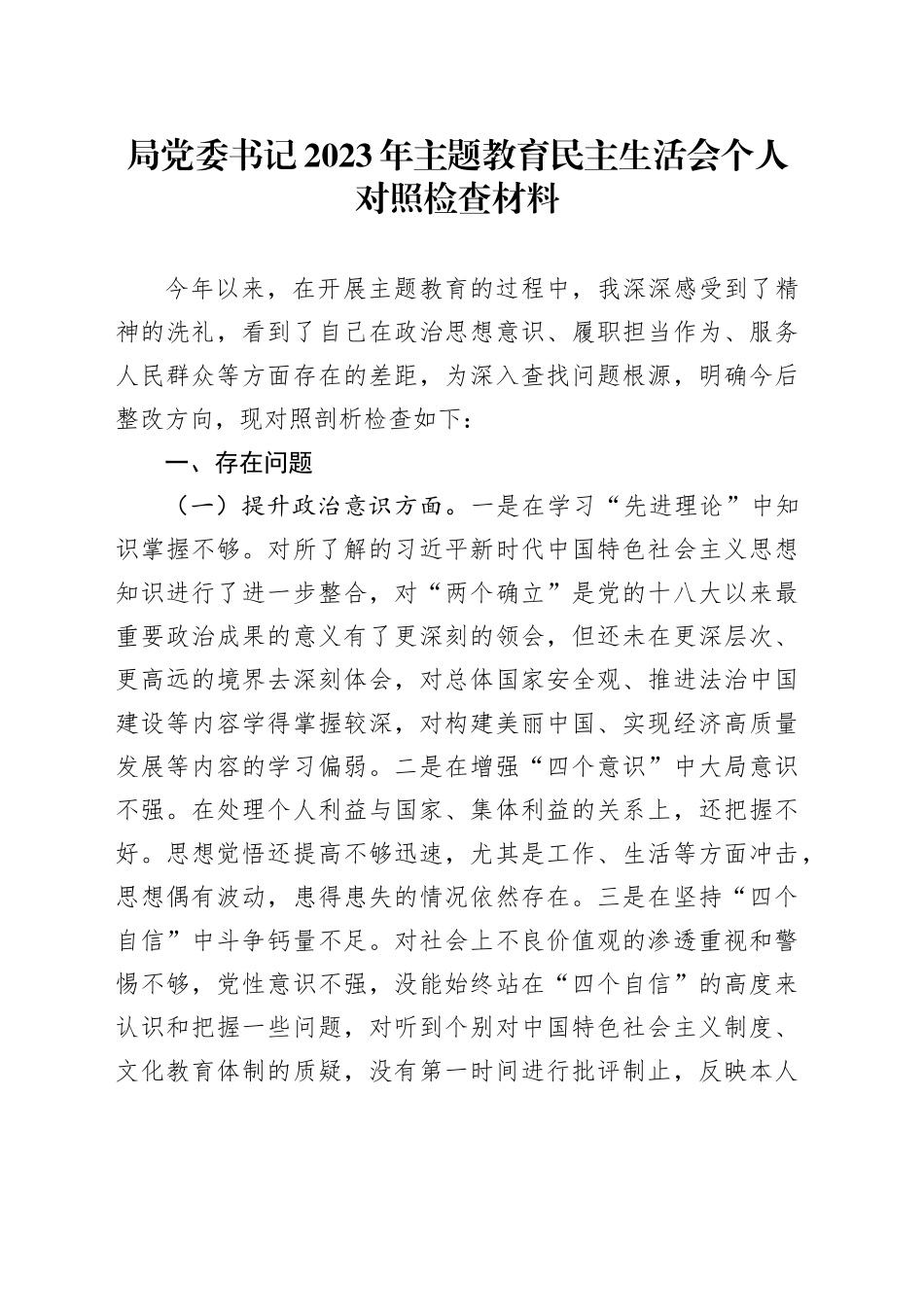 局党委书记2023年主题教育民主生活会个人对照检查材料

今年以来，在开展主题教育的过程中，我深深感受到了精神的洗礼，看到了自己在政治思想意识、履职担当作为、服务人民群众等方面存在的差距，为深入查找问题根源，明确今后整改方向，现对照剖析检查如下：

一、存在问题

（一）提升政治意识方面。一是在学习“先进理论”中知识掌握不够。对所了解的习近平新时代中国特色社会主义思想知识进行了进一步整合，对“两个确立”是党的十八大以来最重要政治成果的意义有了更深刻的领会，但还未在更深层次、更高远的境界去深刻体会，对总体国家安全观、推进法治中国建设等内容学得掌握较深，对构建美丽中国、实现经济高质量发展等内容的学习偏弱。二是在增强“四个意识”中大局意识不强。在处理个人利益与国家、集体利益的关系上，还把握不好。思想觉悟还提高不够迅速，尤其是工作、生活等方面冲击，思想偶有波动，患得患失的情况依然存在。三是在坚持“四个自信”中斗争钙量不足。对社会上不良价值观的渗透重视和警惕不够，党性意识不强，没能始终站在“四个自信”的高度来认识和把握一些问题，对听到个别对中国特色社会主义制度、文化教育体制的质疑，没有第一时间进行批评制止，反映本人